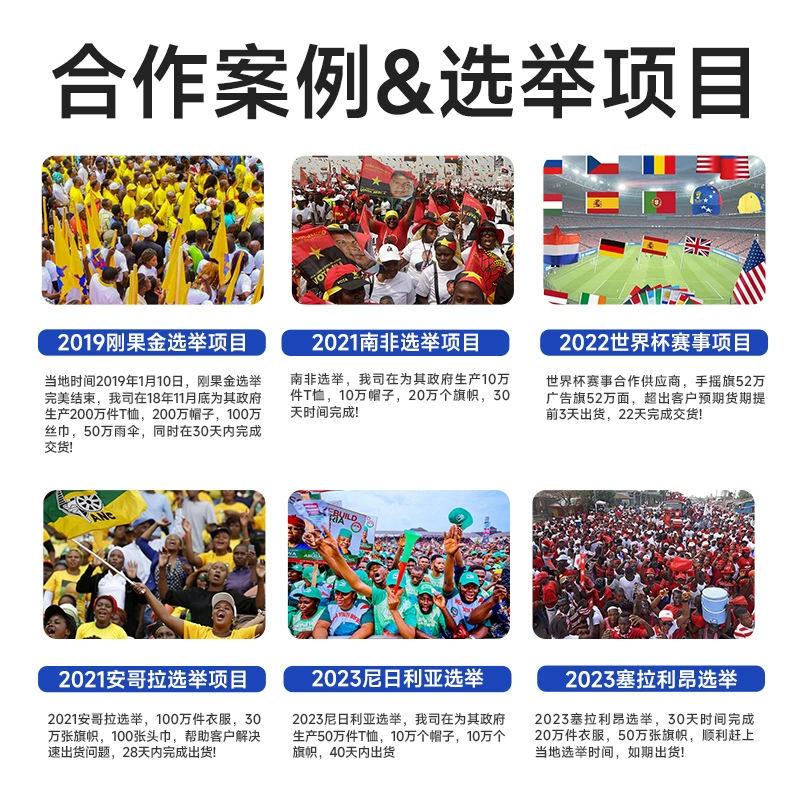 合作案例&选举项目

2019刚果金选举项目

当地时间2019年1月10日，刚果金选举完美结束，我司在18年11月底为其政府生产200万件T恤，200万帽子，100万丝巾，50万雨伞，同时在30天内完成交货!

2021南非选举项目

南非选举，我司在为其政府生产10万件T恤，10万帽子，20万个旗帜，30天时间完成!

2022世界杯赛事项目

世界杯赛事合作供应商，手摇旗52万广告旗52万面，超出客户预期货期提前3天出货，22天完成交货!

2021安哥拉选举项目

2021安哥拉选举，100万件衣服，30万张旗帜，100张头巾，帮助客户解决速出货问题，28天内完成出货!

2023尼日利亚选举

2023尼日利亚选举，我司在为其政府生产50万件T恤，10万个帽子，10万个旗帜，40天内出货

2023塞拉利昂选举

2023塞拉利昂选举，30天时间完成20万件衣服，50万张旗帜，顺利赶上当地选举时间，如期出货!